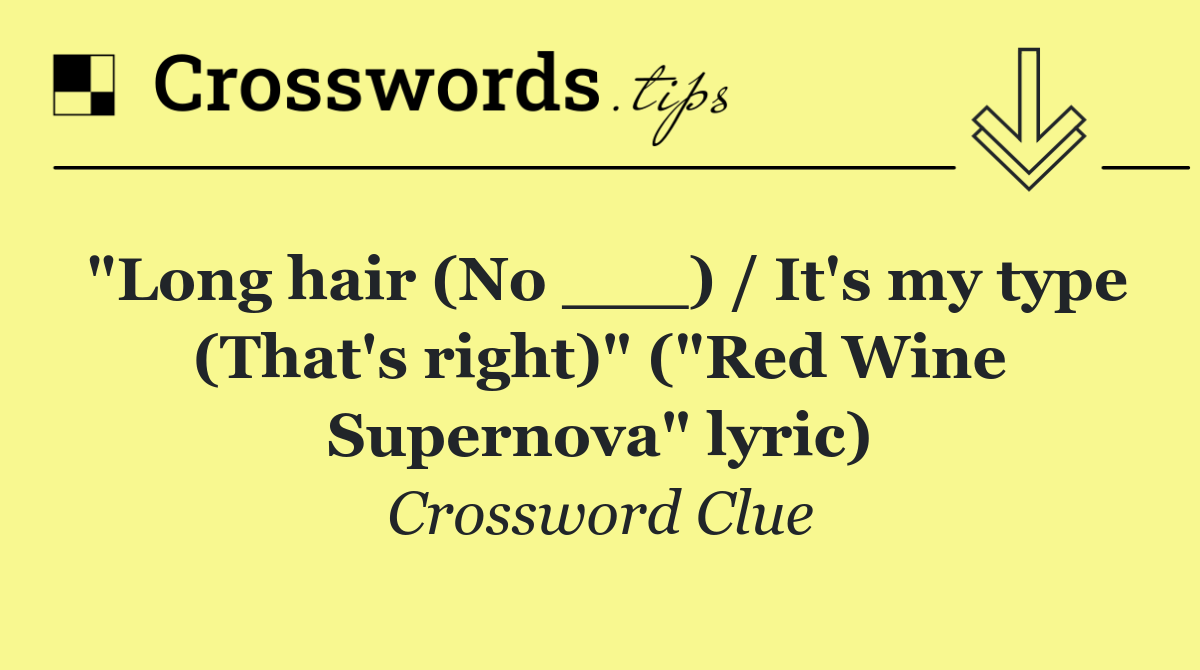 Crosswords.tips

"Long hair (No ___) / It's my type (That's right)" ("Red Wine Supernova" lyric)

Crossword Clue